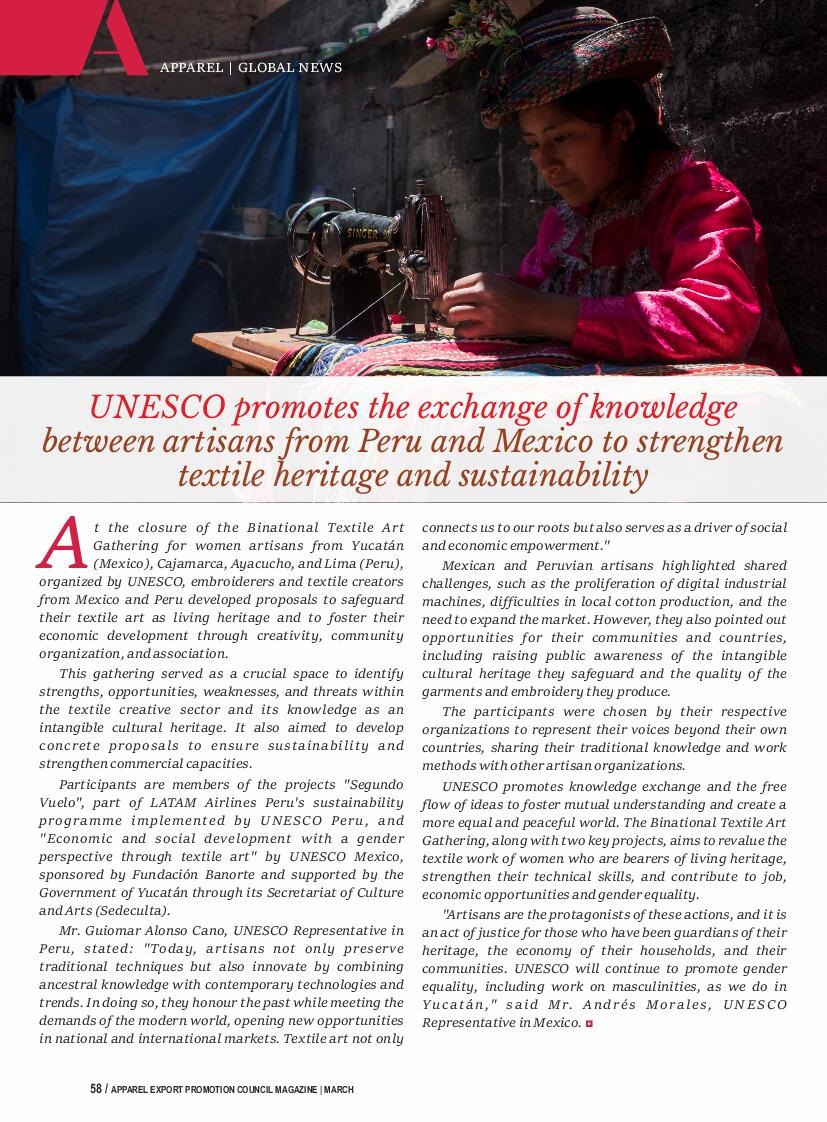 A

APPAREL | GLOBAL NEWS

SINGER

UNESCO promotes the exchange of knowledge between artisans from Peru and Mexico to strengthen textile heritage and sustainability

At the closure of the Binational Textile Art Gathering for women artisans from Yucatán (Mexico), Cajamarca, Ayacucho, and Lima (Peru), organized by UNESCO, embroiderers and textile creators from Mexico and Peru developed proposals to safeguard their textile art as living heritage and to foster their economic development through creativity, community organization, and association.

This gathering served as a crucial space to identify strengths, opportunities, weaknesses, and threats within the textile creative sector and its knowledge as an intangible cultural heritage. It also aimed to develop concrete proposals to ensure sustainability and strengthen commercial capacities.

Participants are members of the projects "Segundo Vuelo", part of LATAM Airlines Peru's sustainability programme implemented by UNESCO Peru, and "Economic and social development with a gender perspective through textile art" by UNESCO Mexico, sponsored by Fundación Banorte and supported by the Government of Yucatán through its Secretariat of Culture and Arts (Sedeculta).

Mr. Guiomar Alonso Cano, UNESCO Representative in Peru, stated: "Today, artisans not only preserve traditional techniques but also innovate by combining ancestral knowledge with contemporary technologies and trends. In doing so, they honour the past while meeting the demands of the modern world, opening new opportunities in national and international markets. Textile art not only connects us to our roots but also serves as a driver of social and economic empowerment."

Mexican and Peruvian artisans highlighted shared challenges, such as the proliferation of digital industrial machines, difficulties in local cotton production, and the need to expand the market. However, they also pointed out opportunities for their communities and countries, including raising public awareness of the intangible cultural heritage they safeguard and the quality of the garments and embroidery they produce.

The participants were chosen by their respective organizations to represent their voices beyond their own countries, sharing their traditional knowledge and work methods with other artisan organizations.

UNESCO promotes knowledge exchange and the free flow of ideas to foster mutual understanding and create a more equal and peaceful world. The Binational Textile Art Gathering, along with two key projects, aims to revalue the textile work of women who are bearers of living heritage, strengthen their technical skills, and contribute to job, economic opportunities and gender equality.

"Artisans are the protagonists of these actions, and it is an act of justice for those who have been guardians of their heritage, the economy of their households, and their communities. UNESCO will continue to promote gender equality, including work on masculinities, as we do in Yucatán," said Mr. Andrés Morales, UNESCO Representative in Mexico.

58 / APPAREL EXPORT PROMOTION COUNCIL MAGAZINE | MARCH